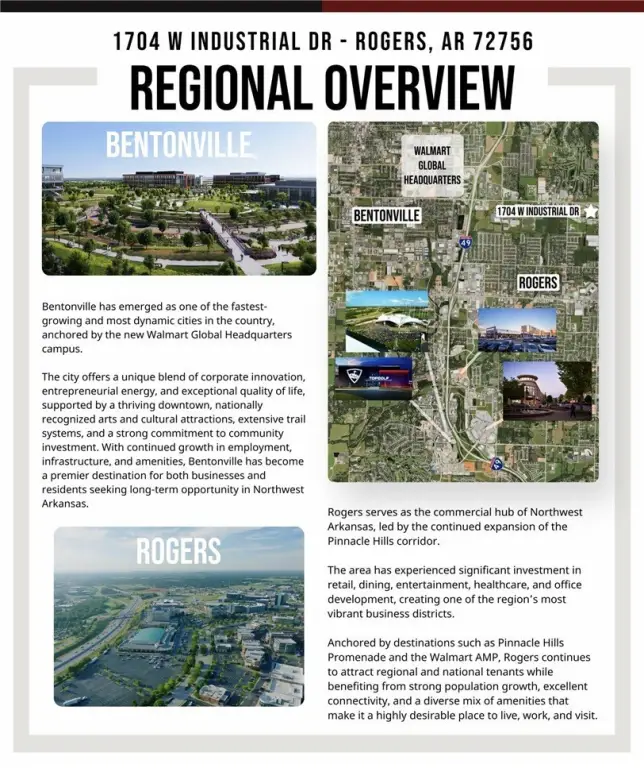 1704 W INDUSTRIAL DR - ROGERS, AR 72756

REGIONAL OVERVIEW

BENTONVILLE

Bentonville has emerged as one of the fastest-growing and most dynamic cities in the country, anchored by the new Walmart Global Headquarters campus.

The city offers a unique blend of corporate innovation, entrepreneurial energy, and exceptional quality of life, supported by a thriving downtown, nationally recognized arts and cultural attractions, extensive trail systems, and a strong commitment to community investment. With continued growth in employment, infrastructure, and amenities, Bentonville has become a premier destination for both businesses and residents seeking long-term opportunity in Northwest Arkansas.

ROGERS

WALMART
GLOBAL
HEADQUARTERS

BENTONVILLE

1704 W INDUSTRIAL DR

49

ROGERS

Rogers serves as the commercial hub of Northwest Arkansas, led by the continued expansion of the Pinnacle Hills corridor.

The area has experienced significant investment in retail, dining, entertainment, healthcare, and office development, creating one of the region's most vibrant business districts.

Anchored by destinations such as Pinnacle Hills Promenade and the Walmart AMP, Rogers continues to attract regional and national tenants while benefiting from strong population growth, excellent connectivity, and a diverse mix of amenities that make it a highly desirable place to live, work, and visit.